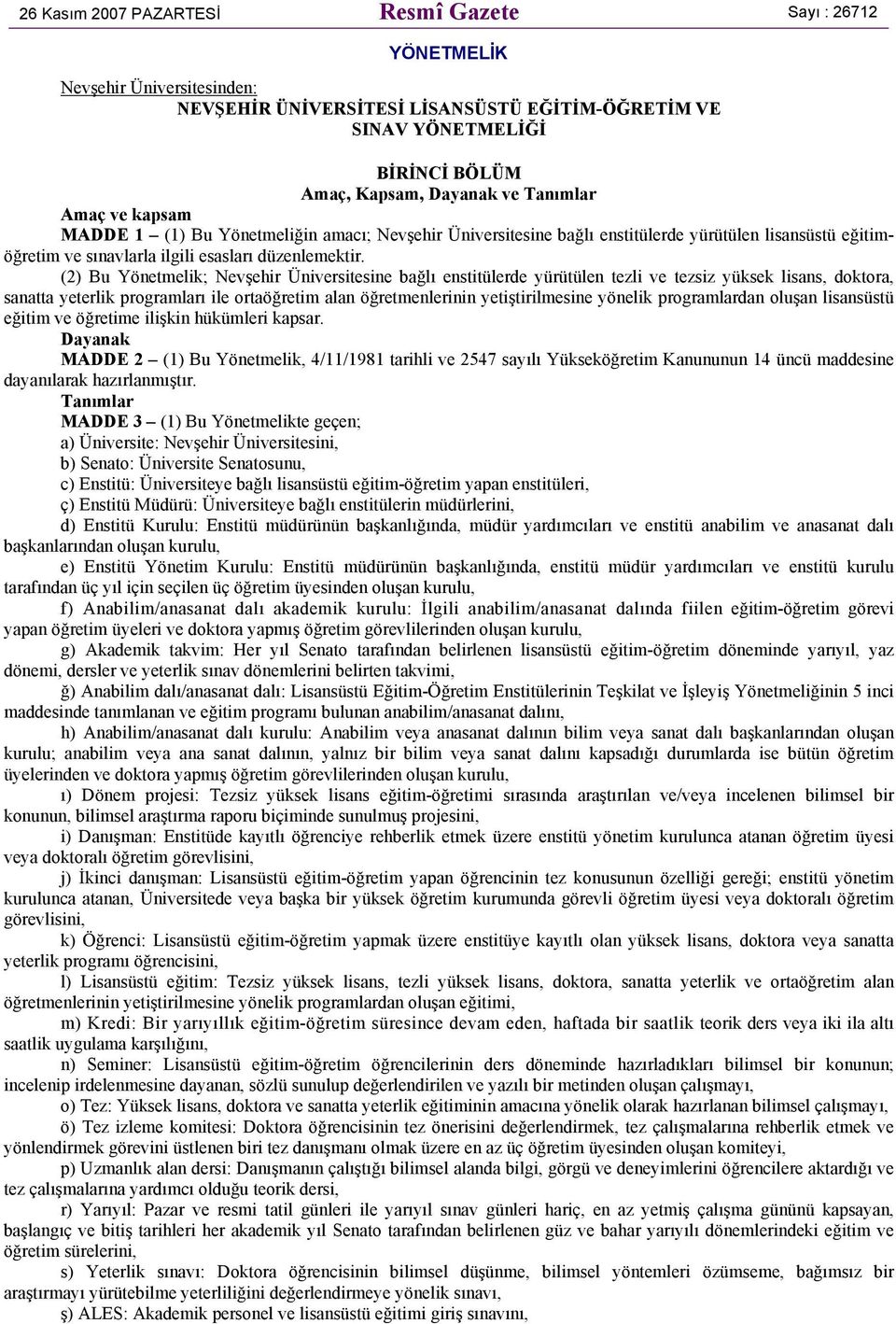 26 Kasım 2007 PAZARTESİ Resmî Gazete Sayı : 26712

YÖNETMELİK

Nevşehir Üniversitesinden:

NEVŞEHİR ÜNİVERSİTESİ LİSANSÜSTÜ EĞİTİM-ÖĞRETİM VE SINAV YÖNETMELİĞİ

BİRİNCİ BÖLÜM
Amaç, Kapsam, Dayanak ve Tanımlar

Amaç ve kapsam

MADDE 1 – (1) Bu Yönetmeliğin amacı; Nevşehir Üniversitesine bağlı enstitülerde yürütülen lisansüstü eğitim-öğretim ve sınavlarla ilgili esasları düzenlemektir.

(2) Bu Yönetmelik; Nevşehir Üniversitesine bağlı enstitülerde yürütülen tezli ve tezsiz yüksek lisans, doktora, sanatta yeterlik programları ile ortaöğretim alan öğretmenlerinin yetiştirilmesine yönelik programlardan oluşan lisansüstü eğitim ve öğretime ilişkin hükümleri kapsar.

Dayanak

MADDE 2 – (1) Bu Yönetmelik, 4/11/1981 tarihli ve 2547 sayılı Yükseköğretim Kanununun 14 üncü maddesine dayanılarak hazırlanmıştır.

Tanımlar

MADDE 3 – (1) Bu Yönetmelikte geçen;

a) Üniversite: Nevşehir Üniversitesini,

b) Senato: Üniversite Senatosunu,

c) Enstitü: Üniversiteye bağlı lisansüstü eğitim-öğretim yapan enstitüleri,

ç) Enstitü Müdürü: Üniversiteye bağlı enstitülerin müdürlerini,

d) Enstitü Kurulu: Enstitü müdürünün başkanlığında, müdür yardımcıları ve enstitü anabilim ve anasanat dalı başkanlarından oluşan kurulu,

e) Enstitü Yönetim Kurulu: Enstitü müdürünün başkanlığında, enstitü müdür yardımcıları ve enstitü kurulu tarafından üç yıl için seçilen üç öğretim üyesinden oluşan kurulu,

f) Anabilim/anasanat dalı akademik kurulu: İlgili anabilim/anasanat dalında fiilen eğitim-öğretim görevi yapan öğretim üyeleri ve doktora yapmış öğretim görevlilerinden oluşan kurulu,

g) Akademik takvim: Her yıl Senato tarafından belirlenen lisansüstü eğitim-öğretim döneminde yarıyıl, yaz dönemi, dersler ve yeterlik sınav dönemlerini belirten takvimi,

ğ) Anabilim dalı/anasanat dalı: Lisansüstü Eğitim-Öğretim Enstitülerinin Teşkilat ve İşleyiş Yönetmeliğinin 5 inci maddesinde tanımlanan ve eğitim programı bulunan anabilim/anasanat dalını,

h) Anabilim/anasanat dalı kurulu: Anabilim veya anasanat dalının bilim veya sanat dalı başkanlarından oluşan kurulu; anabilim veya ana sanat dalının, yalnız bir bilim veya sanat dalını kapsadığı durumlarda ise bütün öğretim üyelerinden ve doktora yapmış öğretim görevlilerinden oluşan kurulu,

ı) Dönem projesi: Tezsiz yüksek lisans eğitim-öğretimi sırasında araştırılan ve/veya incelenen bilimsel bir konunun, bilimsel araştırma raporu biçiminde sunulmuş projesini,

i) Danışman: Enstitüde kayıtlı öğrenciye rehberlik etmek üzere enstitü yönetim kurulunca atanan öğretim üyesi veya doktoralı öğretim görevlisini,

j) İkinci danışman: Lisansüstü eğitim-öğretim yapan öğrencinin tez konusunun özelliği gereği; enstitü yönetim kurulunca atanan, Üniversitede veya başka bir yüksek öğretim kurumunda görevli öğretim üyesi veya doktoralı öğretim görevlisini,

k) Öğrenci: Lisansüstü eğitim-öğretim yapmak üzere enstitüye kayıtlı olan yüksek lisans, doktora veya sanatta yeterlik programı öğrencisini,

l) Lisansüstü eğitim: Tezsiz yüksek lisans, tezli yüksek lisans, doktora, sanatta yeterlik ve ortaöğretim alan öğretmenlerinin yetiştirilmesine yönelik programlardan oluşan eğitimi,

m) Kredi: Bir yarıyıllık eğitim-öğretim süresince devam eden, haftada bir saatlik teorik ders veya iki ila altı saatlik uygulama karşılığını,

n) Seminer: Lisansüstü eğitim-öğretim öğrencilerinin ders döneminde hazırladıkları bilimsel bir konunun; incelenip irdelenmesine dayanan, sözlü sunulup değerlendirilen ve yazılı bir metinden oluşan çalışmayı,

o) Tez: Yüksek lisans, doktora ve sanatta yeterlik eğitiminin amacına yönelik olarak hazırlanan bilimsel çalışmayı,

ö) Tez izleme komitesi: Doktora öğrencisinin tez önerisini değerlendirmek, tez çalışmalarına rehberlik etmek ve yönlendirmek görevini üstlenen biri tez danışmanı olmak üzere en az üç öğretim üyesinden oluşan komiteyi,

p) Uzmanlık alan dersi: Danışmanın çalıştığı bilimsel alanda bilgi, görgü ve deneyimlerini öğrencilere aktardığı ve tez çalışmalarına yardımcı olduğu teorik dersi,

r) Yarıyıl: Pazar ve resmi tatil günleri ile yarıyıl sınav günleri hariç, en az yetmiş çalışma gününü kapsayan, başlangıç ve bitiş tarihleri her akademik yıl Senato tarafından belirlenen güz ve bahar yarıyılı dönemlerindeki eğitim ve öğretim sürelerini,

s) Yeterlik sınavı: Doktora öğrencisinin bilimsel düşünme, bilimsel yöntemleri özümseme, bağımsız bir araştırmayı yürütebilme yeterliliğini değerlendirmeye yönelik sınavı,

ş) ALES: Akademik personel ve lisansüstü eğitimi giriş sınavını,